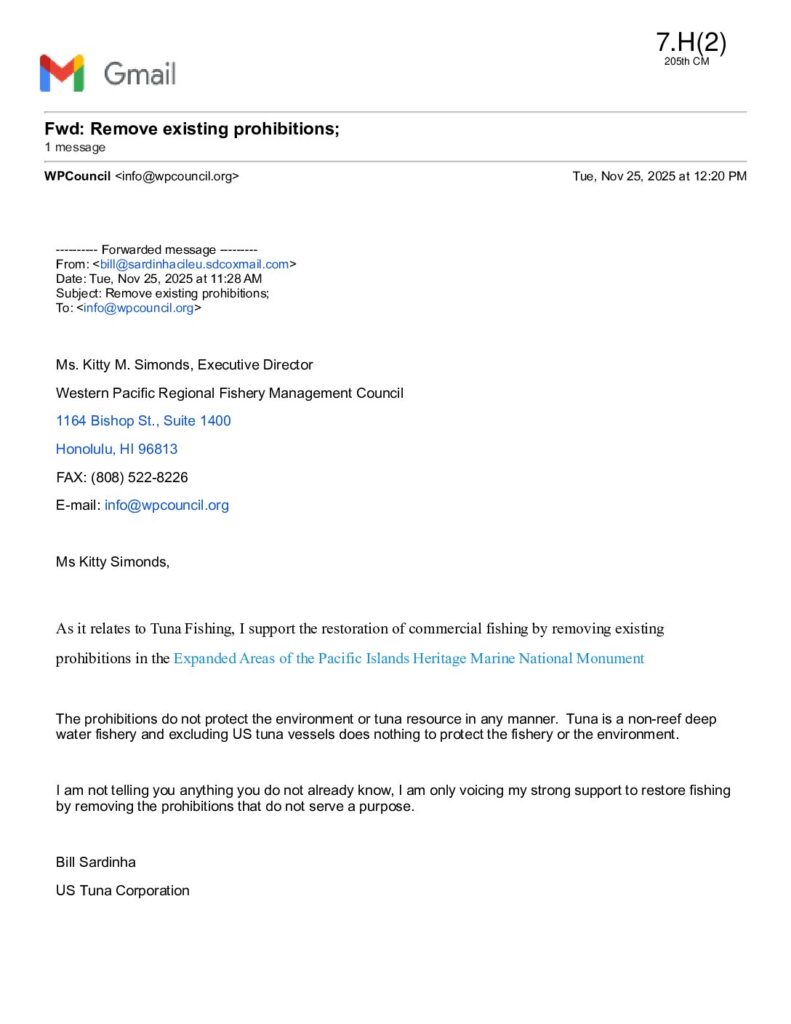 7.H(2)
205th CM

Gmail

Fwd: Remove existing prohibitions;
1 message

WPCouncil <info@wpcouncil.org> Tue, Nov 25, 2025 at 12:20 PM

---------- Forwarded message ---------
From: <bill@sardinhacileu.sdcoxmail.com>
Date: Tue, Nov 25, 2025 at 11:28 AM
Subject: Remove existing prohibitions;
To: <info@wpcouncil.org>

Ms. Kitty M. Simonds, Executive Director

Western Pacific Regional Fishery Management Council

1164 Bishop St., Suite 1400

Honolulu, HI 96813

FAX: (808) 522-8226

E-mail: info@wpcouncil.org

Ms Kitty Simonds,

As it relates to Tuna Fishing, I support the restoration of commercial fishing by removing existing prohibitions in the Expanded Areas of the Pacific Islands Heritage Marine National Monument

The prohibitions do not protect the environment or tuna resource in any manner. Tuna is a non-reef deep water fishery and excluding US tuna vessels does nothing to protect the fishery or the environment.

I am not telling you anything you do not already know, I am only voicing my strong support to restore fishing by removing the prohibitions that do not serve a purpose.

Bill Sardinha

US Tuna Corporation